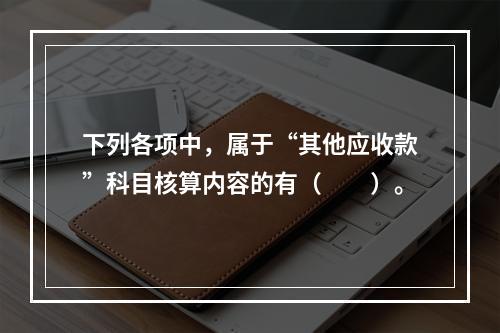 下列各项中，属于“其他应收款”科目核算内容的有（　　）。